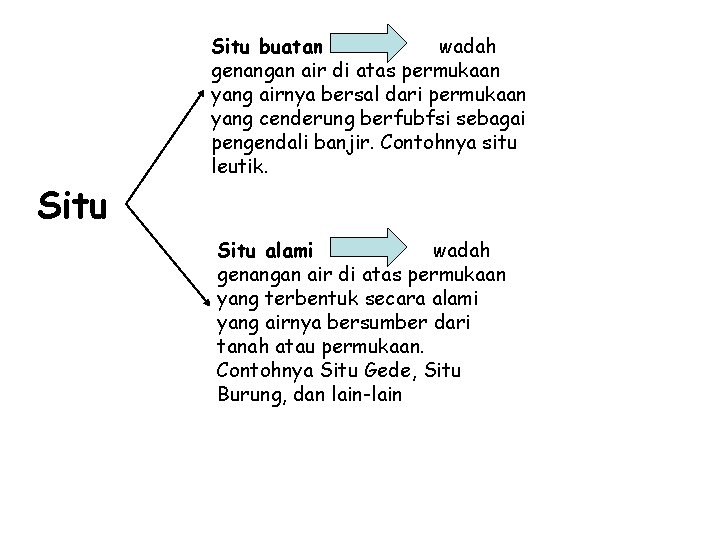 Situ

Situ buatan wadah genangan air di atas permukaan yang airnya bersal dari permukaan yang cenderung berfubfsi sebagai pengendali banjir. Contohnya situ leutik.

Situ alami wadah genangan air di atas permukaan yang terbentuk secara alami yang airnya bersumber dari tanah atau permukaan. Contohnya Situ Gede, Situ Burung, dan lain-lain